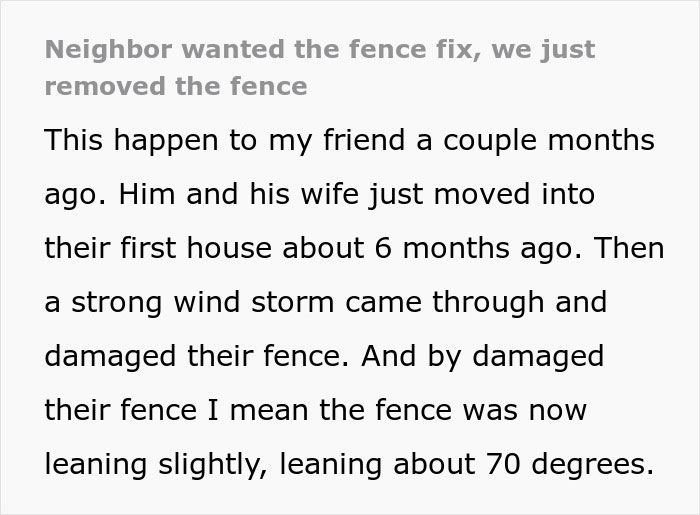 Neighbor wanted the fence fix, we just removed the fence

This happen to my friend a couple months ago. Him and his wife just moved into their first house about 6 months ago. Then a strong wind storm came through and damaged their fence. And by damaged their fence I mean the fence was now leaning slightly, leaning about 70 degrees.